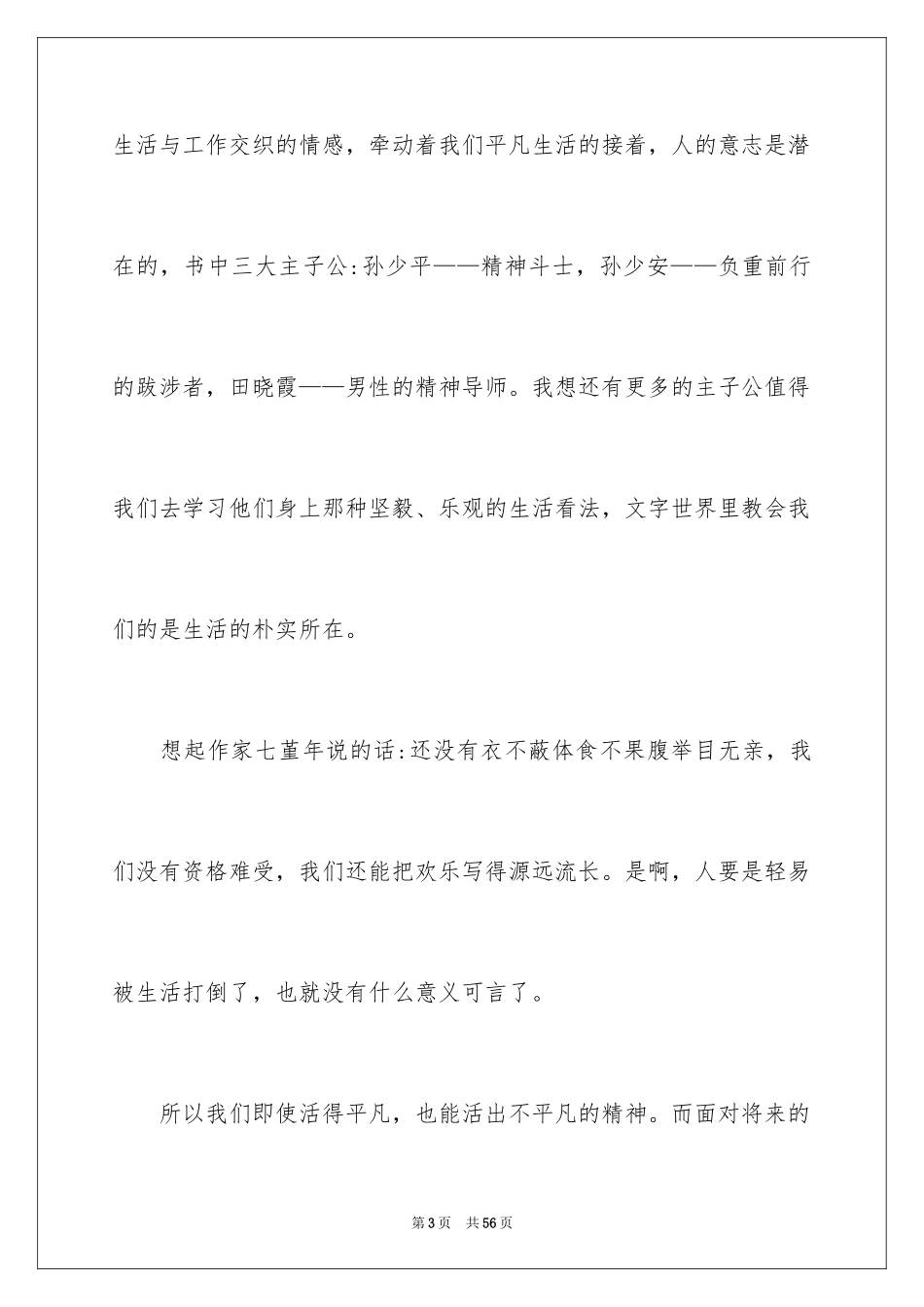 生活与工作交织的情感，牵动着我们平凡生活的接着，人的意志是潜在的，书中三大主子公:孙少平——精神斗士，孙少安——负重前行的跋涉者，田晓霞——男性的精神导师。我想还有更多的主子公值得我们去学习他们身上那种坚毅、乐观的生活看法，文字世界里教会我们的是生活的朴实所在。

想起作家七堇年说的话:还没有衣不蔽体食不果腹举目无亲，我们没有资格难受，我们还能把欢乐写得源远流长。是啊，人要是轻易被生活打倒了，也就没有什么意义可言了。

所以我们即使活得平凡，也能活出不平凡的精神。而面对将来的

第3页 共56页